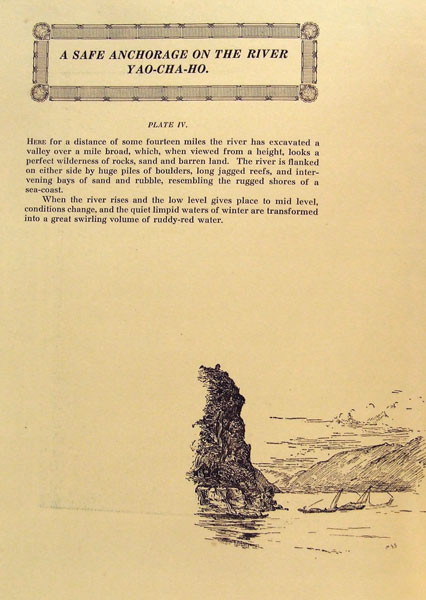 A SAFE ANCHORAGE ON THE RIVER YAO-CHA-HO.

PLATE IV.

HERE for a distance of some fourteen miles the river has excavated a valley over a mile broad, which, when viewed from a height, looks a perfect wilderness of rocks, sand and barren land. The river is flanked on either side by huge piles of boulders, long jagged reefs, and intervening bays of sand and rubble, resembling the rugged shores of a sea-coast.

When the river rises and the low level gives place to mid level, conditions change, and the quiet limpid waters of winter are transformed into a great swirling volume of ruddy-red water.